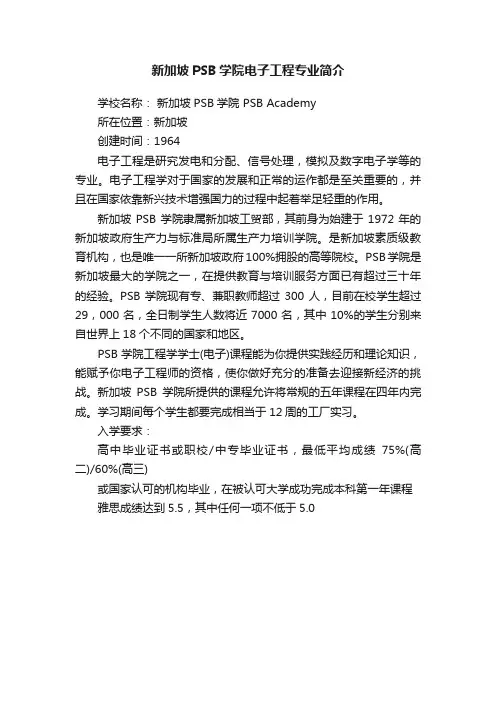 新加坡 PSB 学院电子工程专业简介

学校名称： 新加坡 PSB 学院 PSB Academy

所在位置：新加坡

创建时间：1964

电子工程是研究发电和分配、信号处理，模拟及数字电子学等的专业。电子工程学对于国家的发展和正常的运作都是至关重要的，并且在国家依靠新兴技术增强国力的过程中起着举足轻重的作用。

新加坡 PSB 学院隶属新加坡工贸部，其前身为始建于 1972 年的新加坡政府生产力与标准局所属生产力培训学院。是新加坡素质级教育机构，也是唯一一所新加坡政府 100%拥股的高等院校。PSB 学院是新加坡最大的学院之一，在提供教育与培训服务方面已有超过三十年的经验。PSB 学院现有专、兼职教师超过 300 人，目前在校学生超过 29，000 名，全日制学生人数将近 7000 名，其中 10%的学生分别来自世界上 18 个不同的国家和地区。

PSB 学院工程学学士(电子)课程能为你提供实践经历和理论知识，能赋予你电子工程师的资格，使你做好充分的准备去迎接新经济的挑战。新加坡 PSB 学院所提供的课程允许将常规的五年课程在四年内完成。学习期间每个学生都要完成相当于 12 周的工厂实习。

入学要求：

高中毕业证书或职校/中专毕业证书，最低平均成绩 75%(高二)/60%(高三)

或国家认可的机构毕业，在被认可大学成功完成本科第一年课程

雅思成绩达到 5.5，其中任何一项不低于 5.0